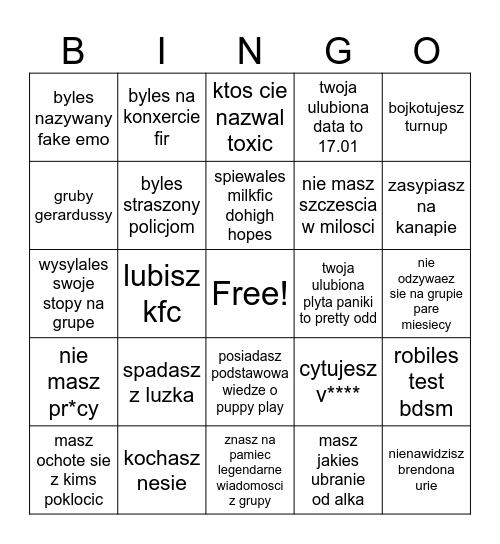 | B | I | N | G | O |
|---|---|---|---|---|
| byles nazywany fake emo | byles na konxercie fir | ktos cie nazwal toxic | twoja ulubiona data to 17.01 | bojkotujesz turnup |
| gruby gerardussy | byles straszony policjom | spiewales milkfic dohigh hopes | nie masz szczescia w milosci | zasypiasz na kanapie |
| wysylales swoje stopy na grupe | lubisz kfc | Free! | twoja ulubiona plyta paniki to pretty odd | nie odzywaez sie na grupie pare miesiecy |
| nie masz pr*cy | spadasz z luzka | posiadasz podstawowa wiedze o puppy play | cytujesz v**** | robiles test bdsm |
| masz ochote sie z kims poklocic | kochasz nesie | znasz na pamiec legendarne wiadomosci z grupy | masz jakies ubranie od alka | nienawidzisz brendona urie |